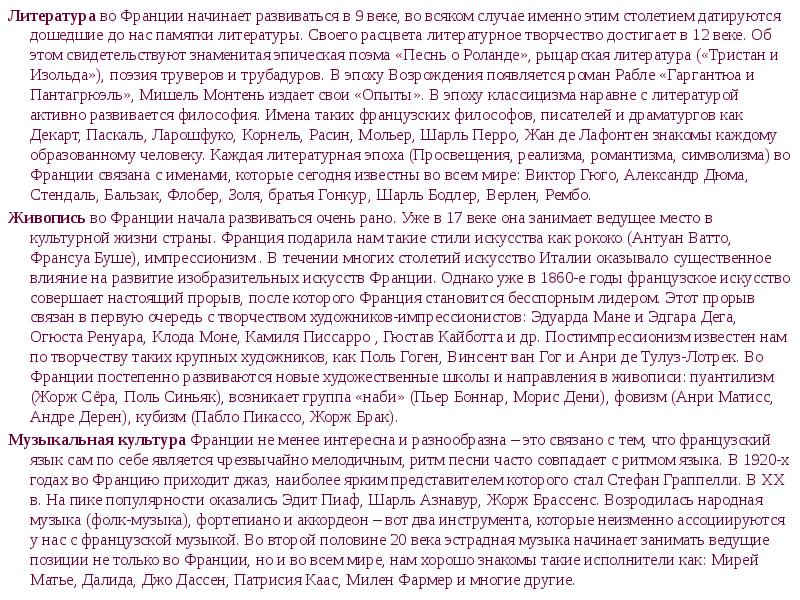 Литература во Франции начинает развиваться в 9 веке, во всяком случае именно этим столетием датируются дошедшие до нас памятки литературы. Своего расцвета литературное творчество достигает в 12 веке. Об этом свидетельствуют знаменитая эпическая поэма «Песнь о Роланде», рыцарская литература («Тристан и Изольда»), поэзия труверов и трубадуров. В эпоху Возрождения появляется роман Рабле «Гаргантюа и Пантагрюэль», Мишель Монтень издает свои «Опыты». В эпоху классицизма наравне с литературой активно развивается философия. Имена таких французских философов, писателей и драматургов как Декарт, Паскаль, Ларошфуко, Корнель, Расин, Мольер, Шарль Перро, Жан де Лафонтен знакомы каждому образованному человеку. Каждая литературная эпоха (Просвещения, реализма, романтизма, символизма) во Франции связана с именами, которые сегодня известны во всем мире: Виктор Гюго, Александр Дюма, Стендаль, Бальзак, Флобер, Золя, братья Гонкур, Шарль Бодлер, Верлен, Рембо.

Живопись во Франции начала развиваться очень рано. Уже в 17 веке она занимает ведущее место в культурной жизни страны. Франция подарила нам такие стили искусства как рококо (Антуан Ватто, Франсуа Буше), импрессионизм . В течении многих столетий искусство Италии оказывало существенное влияние на развитие изобразительных искусств Франции. Однако уже в 1860-е годы французское искусство совершает настоящий прорыв, после которого Франция становится бесспорным лидером. Этот прорыв связан в первую очередь с творчеством художников-импрессионистов: Эдуарда Мане и Эдгара Дега, Огюста Ренуара, Клода Моне, Камиля Писсарро , Гюстав Кайботта и др. Постимпрессионизм известен нам по творчеству таких крупных художников, как Поль Гоген, Винсент ван Гог и Анри де Тулуз-Лотрек. Во Франции постепенно развиваются новые художественные школы и направления в живописи: пуантилизм (Жорж Сёра, Поль Синьяк), возникает группа «наби» (Пьер Боннар, Морис Дени), фовизм (Анри Матисс, Андре Дерен), кубизм (Пабло Пикассо, Жорж Брак).

Музыкальная культура Франции не менее интересна и разнообразна – это связано с тем, что французский язык сам по себе является чрезвычайно мелодичным, ритм песни часто совпадает с ритмом языка. В 1920-х годах во Францию приходит джаз, наиболее ярким представителем которого стал Стефан Граппелли. В XX в. На пике популярности оказались Эдит Пиаф, Шарль Азнавур, Жорж Брассенс. Возродилась народная музыка (фолк-музыка), фортепиано и аккордеон – вот два инструмента, которые неизменно ассоциируются у нас с французской музыкой. Во второй половине 20 века эстрадная музыка начинает занимать ведущие позиции не только во Франции, но и во всем мире, нам хорошо знакомы такие исполнители как: Мирей Матье, Далида, Джо Дассен, Патрисия Каас, Милен Фармер и многие другие.